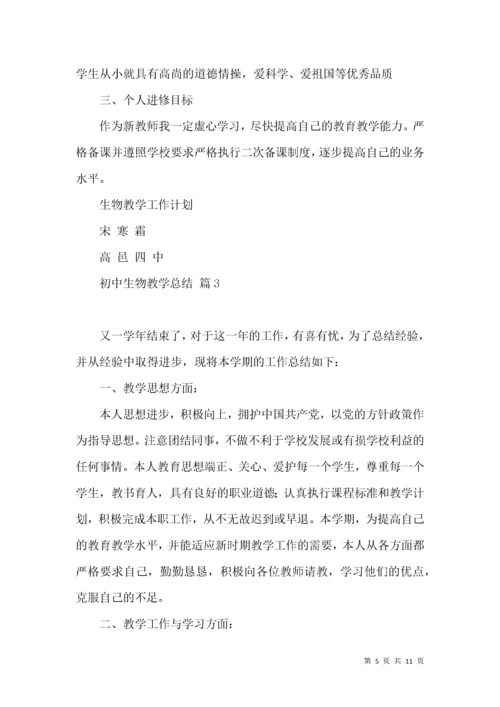 学生从小就具有高尚的道德情操，爱科学、爱祖国等优秀品质

三、个人进修目标

作为新教师我一定虚心学习，尽快提高自己的教育教学能力。严格备课并遵照学校要求严格执行二次备课制度，逐步提高自己的业务水平。

生物教学工作计划

宋 寒 霜

高 邑 四 中

初中生物教学总结 篇3

又一学年结束了，对于这一年的工作，有喜有忧，为了总结经验，并从经验中取得进步，现将本学期的工作总结如下：

一、教学思想方面：

本人思想进步，积极向上，拥护中国共产党，以党的方针政策作为指导思想。注意团结同事，不做不利于学校发展或有损学校利益的任何事情。本人教育思想端正、关心、爱护每一个学生，尊重每一个学生，教书育人，具有良好的职业道德；认真执行课程标准和教学计划，积极完成本职工作，从不无故迟到或早退。本学期，为提高自己的教育教学水平，并能适应新时期教学工作的需要，本人从各方面都严格要求自己，勤勤恳恳，积极向各位教师请教，学习他们的优点，克服自己的不足。

二、教学工作与学习方面：

第 5 页 共 11 页